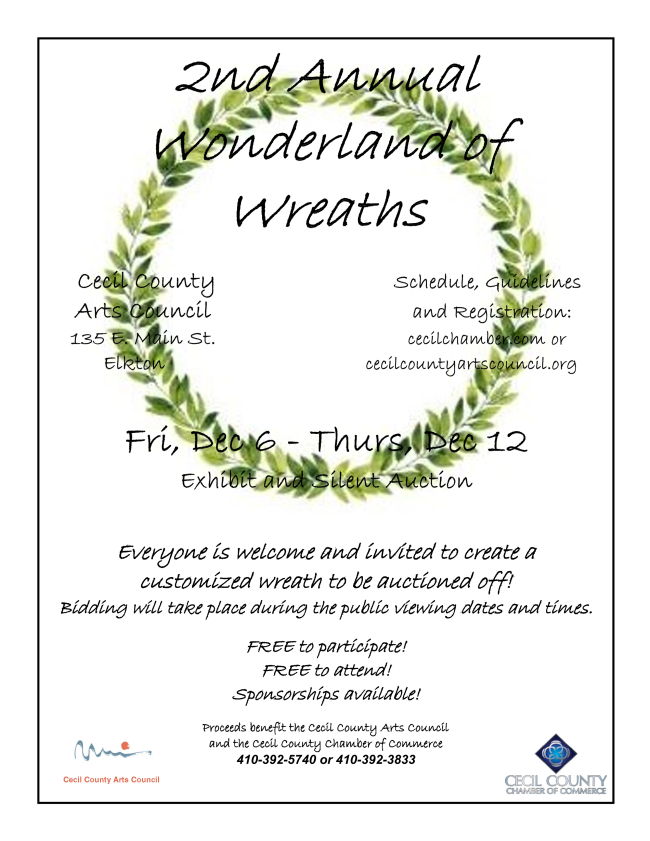 2nd Annual Wonderland of Wreaths

Cecil County
Arts Council
135 E. Main St.
Elkton

Schedule, Guidelines
and Registration:
cecilchamber.com or
cecilcountyartscouncil.org

Fri, Dec 6 - Thurs, Dec 12
Exhibit and Silent Auction

Everyone is welcome and invited to create a customized wreath to be auctioned off!
Bidding will take place during the public viewing dates and times.

FREE to participate!
FREE to attend!
Sponsorships available!

Proceeds benefit the Cecil County Arts Council
and the Cecil County Chamber of Commerce
410-392-5740 or 410-392-3833

Cecil County Arts Council

CECIL COUNTY
CHAMBER OF COMMERCE